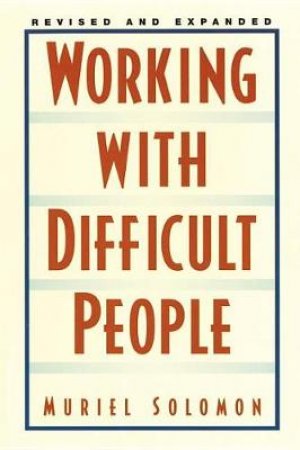 REVISED AND EXPANDED

WORKING WITH DIFFICULT PEOPLE

MURIEL SOLOMON